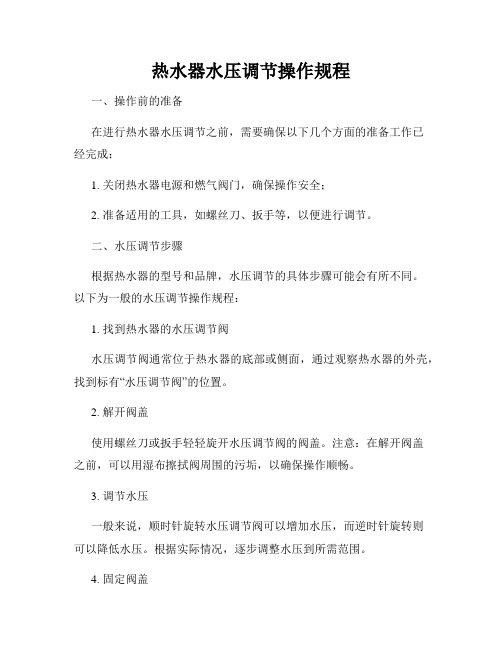 热水器水压调节操作规程

一、操作前的准备

在进行热水器水压调节之前，需要确保以下几个方面的准备工作已经完成：

1. 关闭热水器电源和燃气阀门，确保操作安全；

2. 准备适用的工具，如螺丝刀、扳手等，以便进行调节。

二、水压调节步骤

根据热水器的型号和品牌，水压调节的具体步骤可能会有所不同。以下为一般的水压调节操作规程：

1. 找到热水器的水压调节阀

水压调节阀通常位于热水器的底部或侧面，通过观察热水器的外壳，找到标有“水压调节阀”的位置。

2. 解开阀盖

使用螺丝刀或扳手轻轻旋开水压调节阀的阀盖。注意：在解开阀盖之前，可以用湿布擦拭阀周围的污垢，以确保操作顺畅。

3. 调节水压

一般来说，顺时针旋转水压调节阀可以增加水压，而逆时针旋转则可以降低水压。根据实际情况，逐步调整水压到所需范围。

4. 固定阀盖